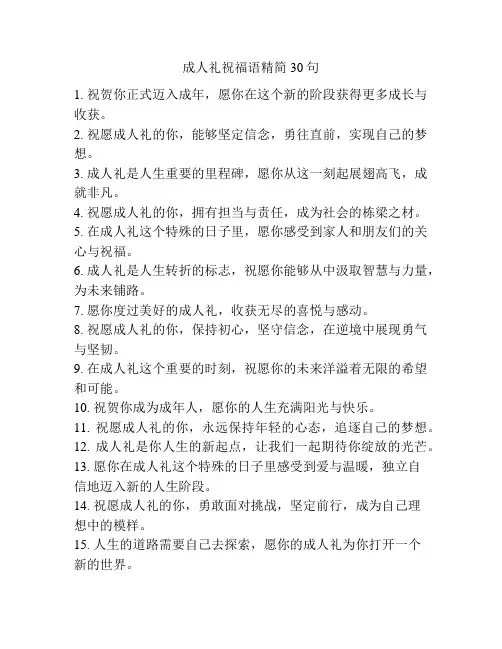 成人礼祝福语精简 30 句

1. 祝贺你正式迈入成年，愿你在这个新的阶段获得更多成长与收获。

2. 祝愿成人礼的你，能够坚定信念，勇往直前，实现自己的梦想。

3. 成人礼是人生重要的里程碑，愿你从这一刻起展翅高飞，成就非凡。

4. 祝愿成人礼的你，拥有担当与责任，成为社会的栋梁之材。

5. 在成人礼这个特殊的日子里，愿你感受到家人和朋友们的关心与祝福。

6. 成人礼是人生转折的标志，祝愿你能够从中汲取智慧与力量，为未来铺路。

7. 愿你度过美好的成人礼，收获无尽的喜悦与感动。

8. 祝愿成人礼的你，保持初心，坚守信念，在逆境中展现勇气与坚韧。

9. 在成人礼这个重要的时刻，祝愿你的未来洋溢着无限的希望和可能。

10. 祝贺你成为成年人，愿你的人生充满阳光与快乐。

11. 祝愿成人礼的你，永远保持年轻的心态，追逐自己的梦想。

12. 成人礼是你人生的新起点，让我们一起期待你绽放的光芒。

13. 愿你在成人礼这个特殊的日子里感受到爱与温暖，独立自信地迈入新的人生阶段。

14. 祝愿成人礼的你，勇敢面对挑战，坚定前行，成为自己理想中的模样。

15. 人生的道路需要自己去探索，愿你的成人礼为你打开一个新的世界。